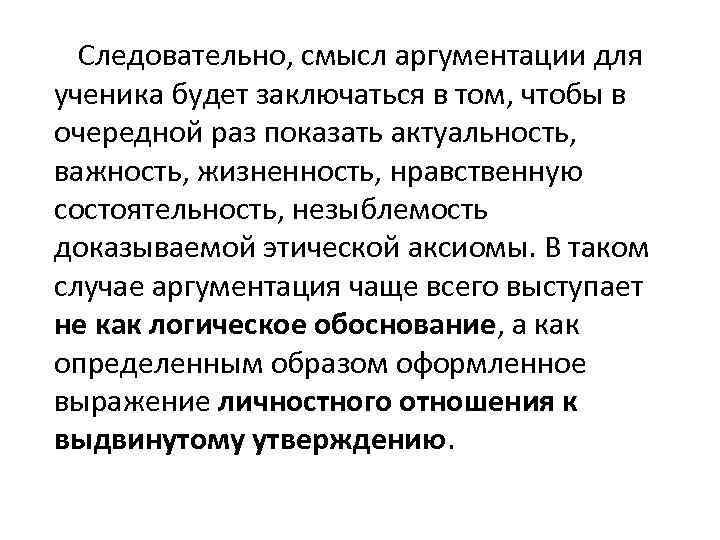 Следовательно, смысл аргументации для ученика будет заключаться в том, чтобы в очередной раз показать актуальность, важность, жизненность, нравственную состоятельность, незыблемость доказываемой этической аксиомы. В таком случае аргументация чаще всего выступает не как логическое обоснование, а как определенным образом оформленное выражение личностного отношения к выдвинутому утверждению.